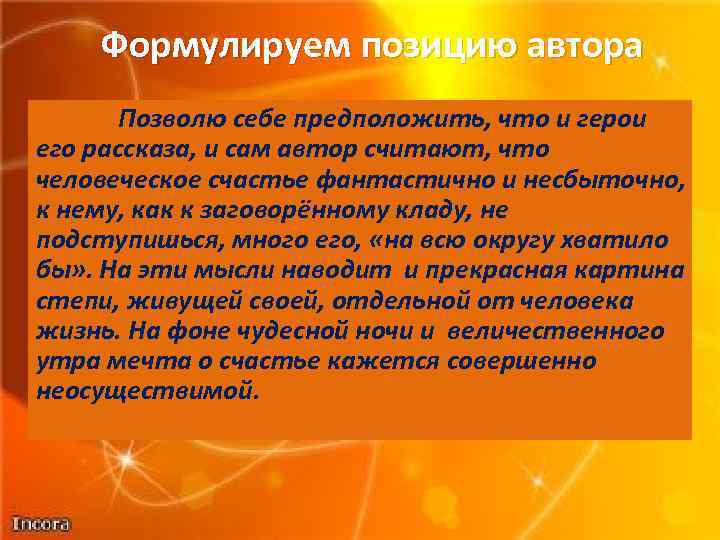 Формулируем позицию автора

Позволю себе предположить, что и герои его рассказа, и сам автор считают, что человеческое счастье фантастично и несбыточно, к нему, как к заговорённому кладу, не подступишься, много его, «на всю округу хватило бы». На эти мысли наводит и прекрасная картина степи, живущей своей, отдельной от человека жизнь. На фоне чудесной ночи и величественного утра мечта о счастье кажется совершенно неосуществимой.

Incora